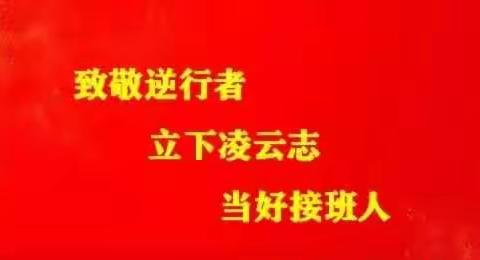 致敬逆行者

立下凌云志

当好接班人